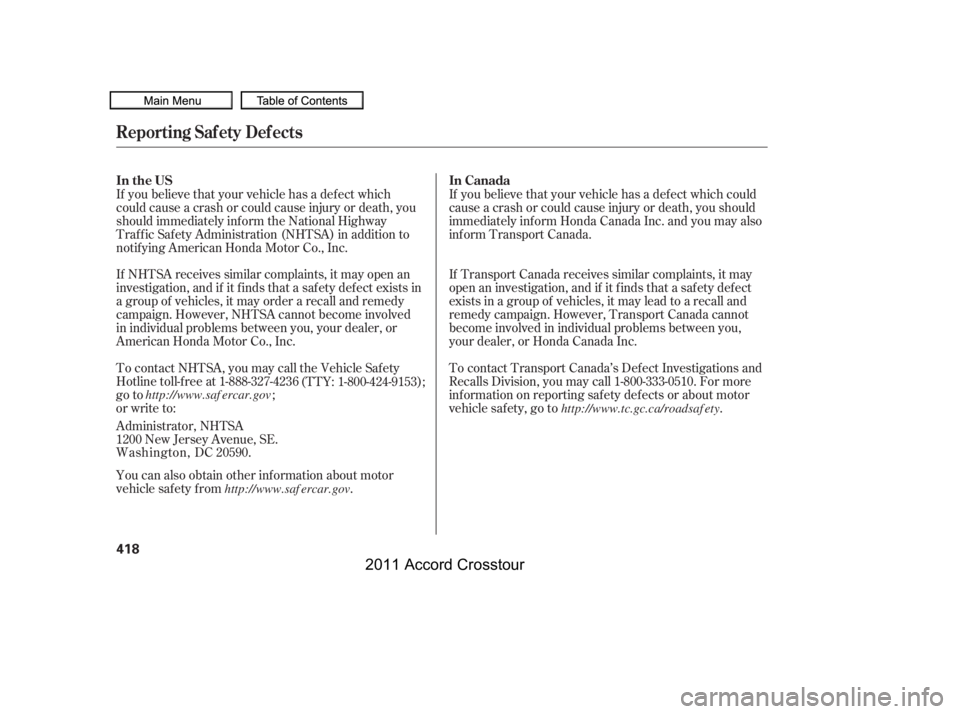 Main Menu
Table of Contents

Reporting Safety Defects

In the US

If you believe that your vehicle has a defect which could cause a crash or could cause injury or death, you should immediately inform the National Highway Traffic Safety Administration (NHTSA) in addition to notifying American Honda Motor Co., Inc.

If NHTSA receives similar complaints, it may open an investigation, and if it finds that a safety defect exists in a group of vehicles, it may order a recall and remedy campaign. However, NHTSA cannot become involved in individual problems between you, your dealer, or American Honda Motor Co., Inc.

To contact NHTSA, you may call the Vehicle Safety Hotline toll-free at 1-888-327-4236 (TTY: 1-800-424-9153); go to http://www.safercar.gov;
or write to:

Administrator, NHTSA
1200 New Jersey Avenue, SE.
Washington, DC 20590.

You can also obtain other information about motor vehicle safety from http://www.safercar.gov.

In Canada

If you believe that your vehicle has a defect which could cause a crash or could cause injury or death, you should immediately inform Honda Canada Inc. and you may also inform Transport Canada.

If Transport Canada receives similar complaints, it may open an investigation, and if it finds that a safety defect exists in a group of vehicles, it may lead to a recall and remedy campaign. However, Transport Canada cannot become involved in individual problems between you, your dealer, or Honda Canada Inc.

To contact Transport Canada's Defect Investigations and Recalls Division, you may call 1-800-333-0510. For more information on reporting safety defects or about motor vehicle safety, go to http://www.tc.gc.ca/roadsafety.

418

2011 Accord Crosstour

carmanualsonline.info